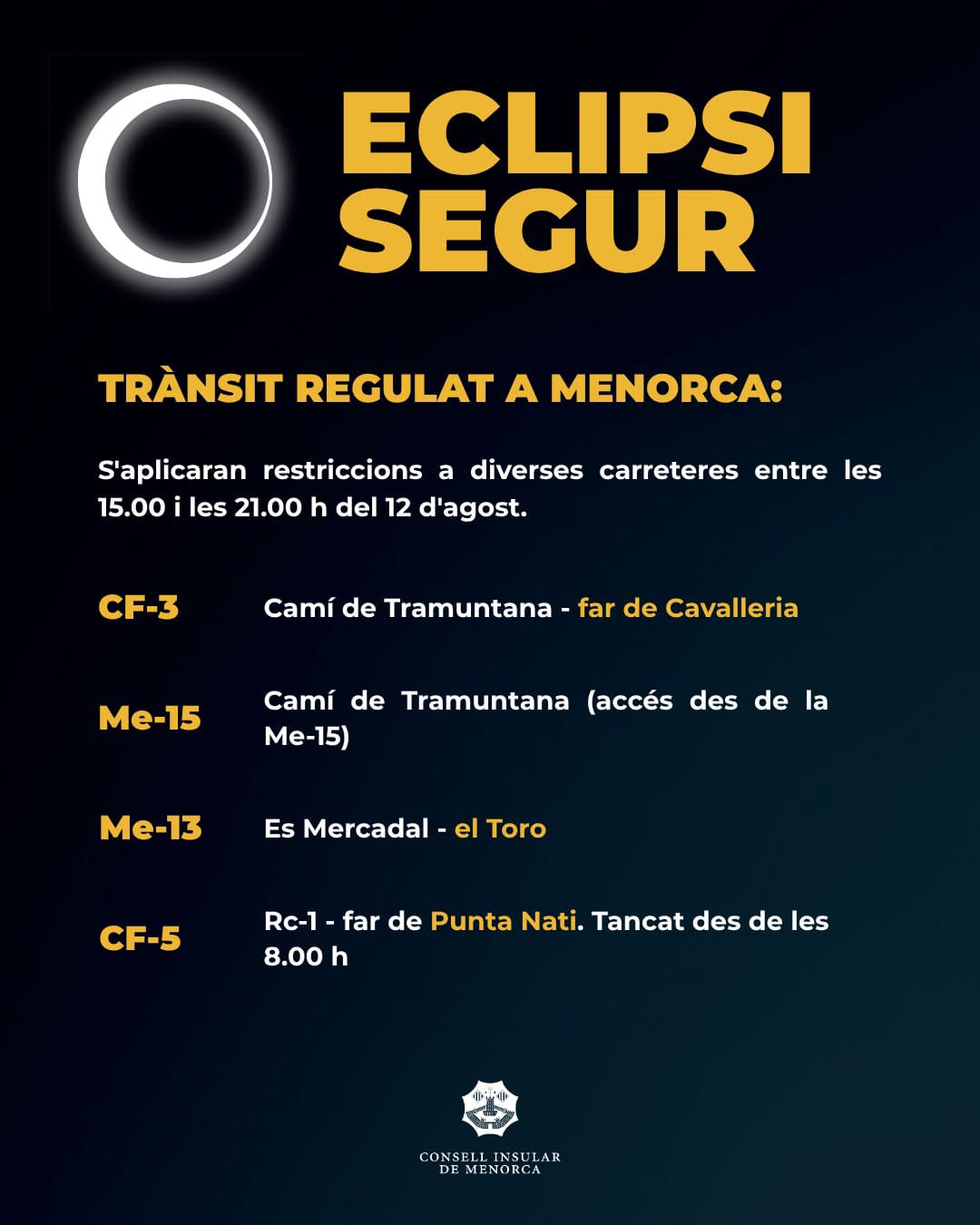 ECLIPSI
SEGUR

TRÀNSIT REGULAT A MENORCA:

S'aplicaran restriccions a diverses carreteres entre les 15.00 i les 21.00 h del 12 d'agost.

CF-3 Camí de Tramuntana - far de Cavalleria

Me-15 Camí de Tramuntana (accés des de la Me-15)

Me-13 Es Mercadal - el Toro

CF-5 Rc-1 - far de Punta Nati. Tancat des de les 8.00 h

CONSELL INSULAR
DE MENORCA